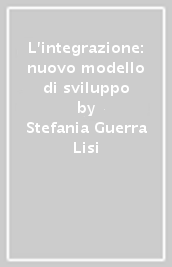 L'integrazione: nuovo modello di sviluppo
by
Stefania Guerra Lisi